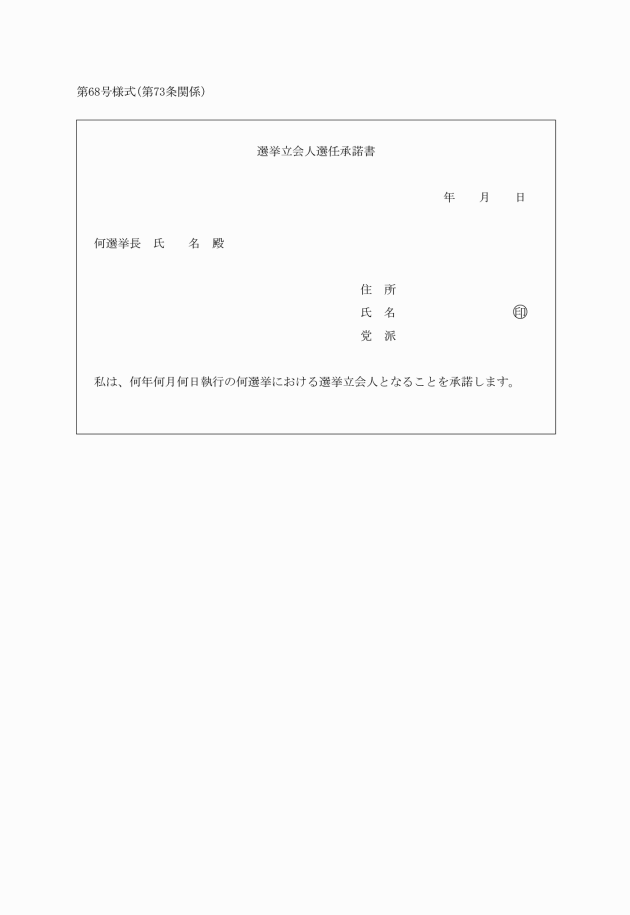 第68号様式(第73条関係)

選挙立会人選任承諾書

年　　月　　日

何選挙長　氏　　名　殿

住　所
氏　名　　　　　　　　　　印
党　派

私は、何年何月何日執行の何選挙における選挙立会人となることを承諾します。